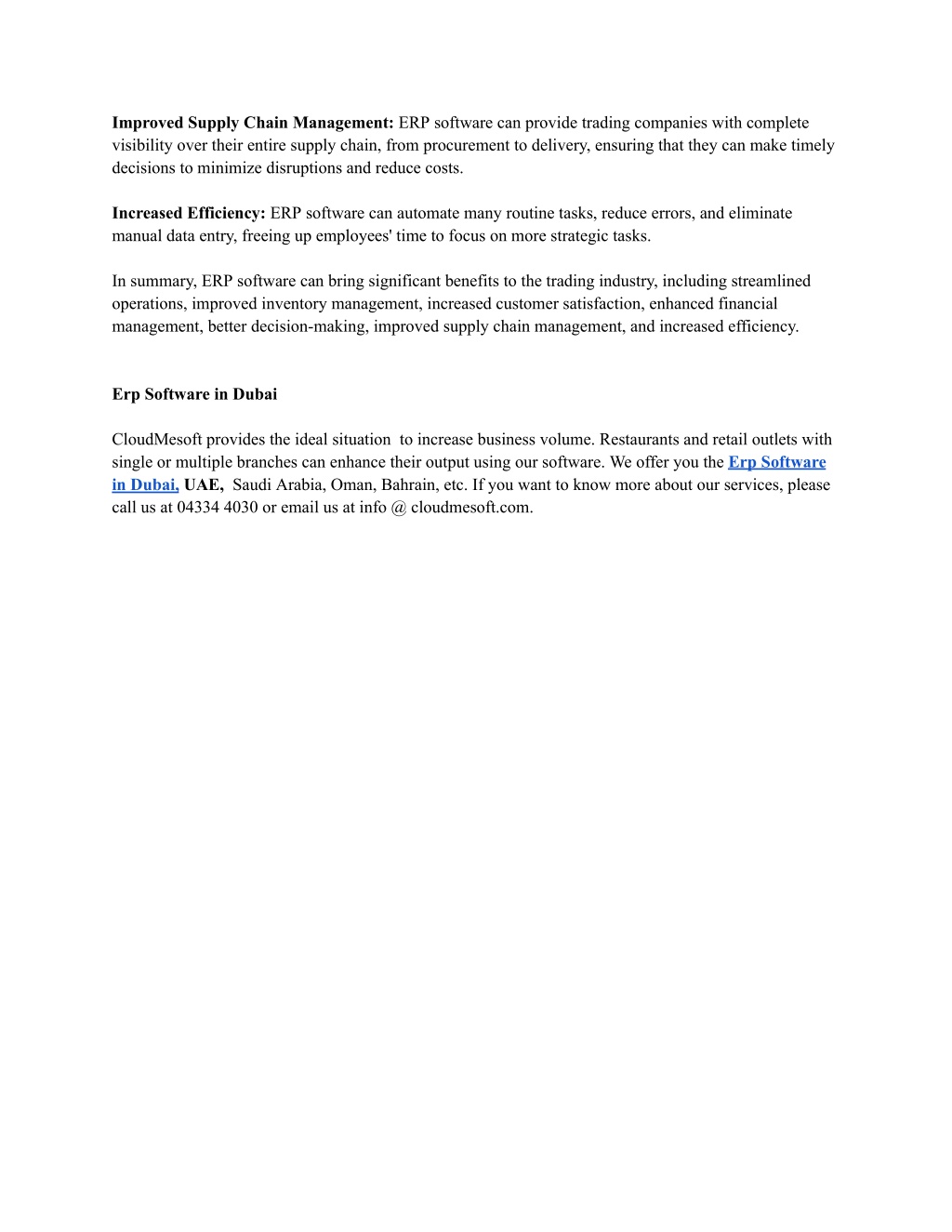 Improved Supply Chain Management: ERP software can provide trading companies with complete visibility over their entire supply chain, from procurement to delivery, ensuring that they can make timely decisions to minimize disruptions and reduce costs.

Increased Efficiency: ERP software can automate many routine tasks, reduce errors, and eliminate manual data entry, freeing up employees' time to focus on more strategic tasks.

In summary, ERP software can bring significant benefits to the trading industry, including streamlined operations, improved inventory management, increased customer satisfaction, enhanced financial management, better decision-making, improved supply chain management, and increased efficiency.

Erp Software in Dubai

CloudMesoft provides the ideal situation to increase business volume. Restaurants and retail outlets with single or multiple branches can enhance their output using our software. We offer you the Erp Software in Dubai, UAE, Saudi Arabia, Oman, Bahrain, etc. If you want to know more about our services, please call us at 04334 4030 or email us at info @ cloudmesoft.com.